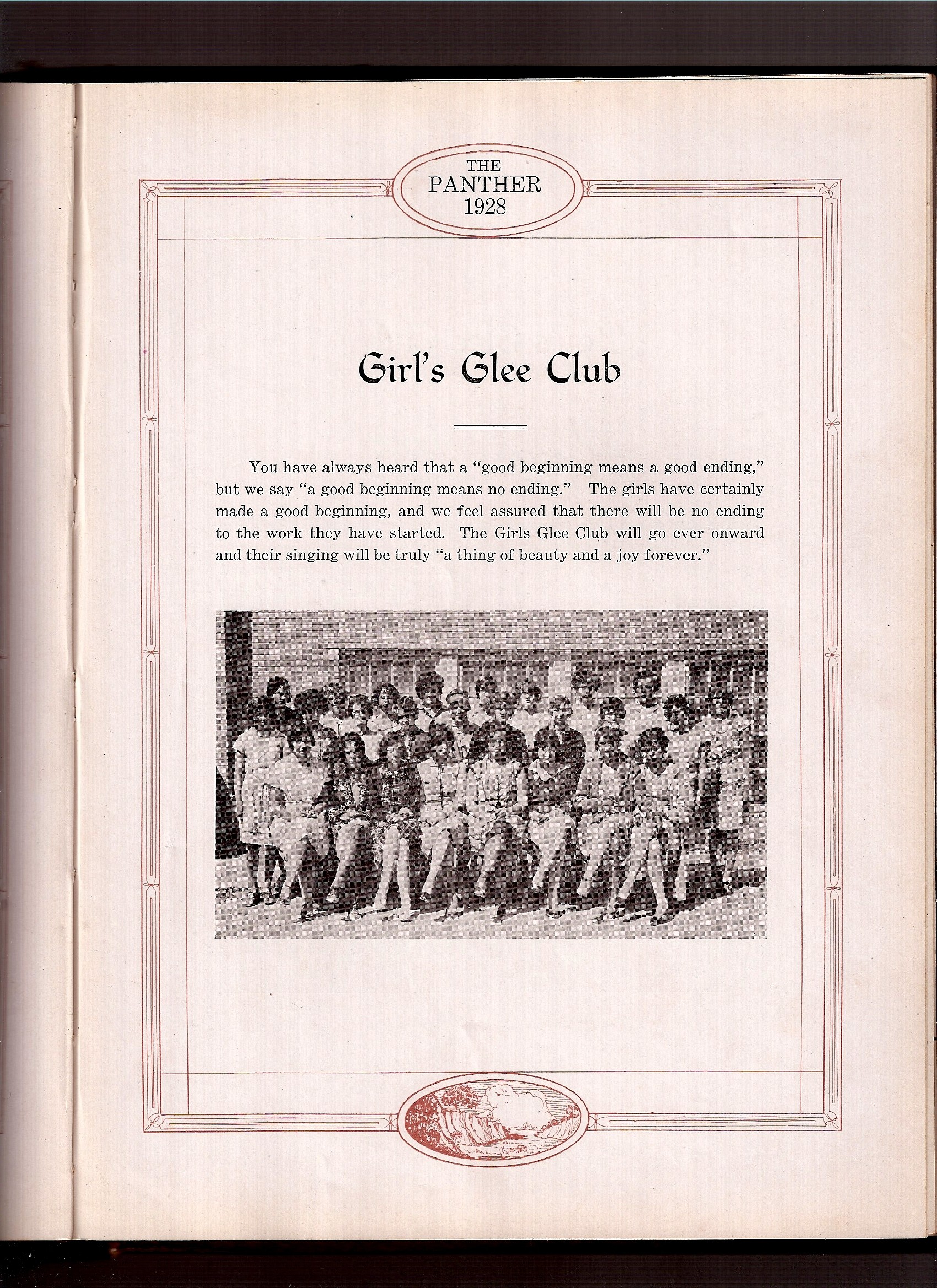 THE
PANTHER
1928

Girl's Glee Club

You have always heard that a "good beginning means a good ending," but we say "a good beginning means no ending." The girls have certainly made a good beginning, and we feel assured that there will be no ending to the work they have started. The Girls Glee Club will go ever onward and their singing will be truly "a thing of beauty and a joy forever."